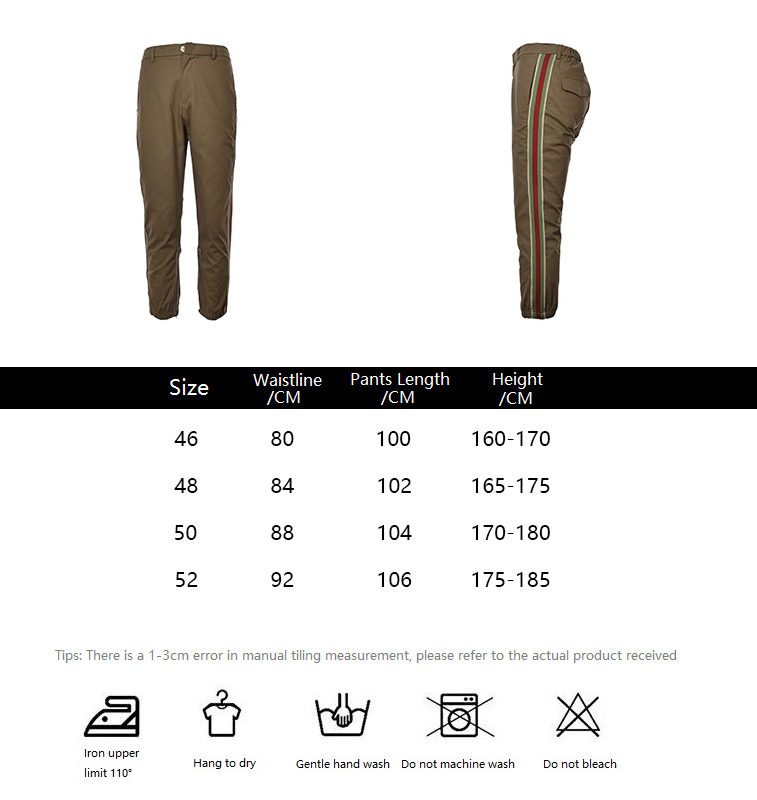 | Size | Waistline /CM | Pants Length /CM | Height /CM |
|---|---|---|---|
| 46 | 80 | 100 | 160-170 |
| 48 | 84 | 102 | 165-175 |
| 50 | 88 | 104 | 170-180 |
| 52 | 92 | 106 | 175-185 |

Tips: There is a 1-3cm error in manual tiling measurement, please refer to the actual product received

Iron upper limit 110°

Hang to dry

Gentle hand wash

Do not machine wash

Do not bleach